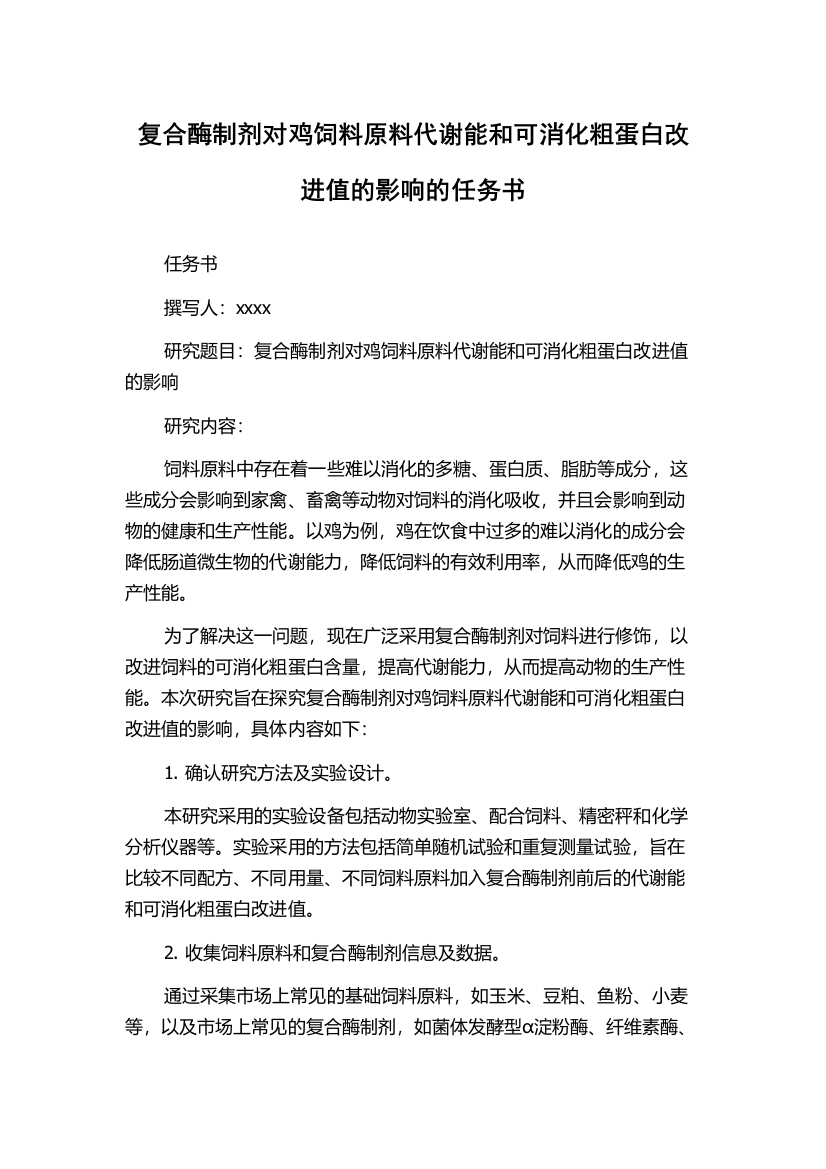 复合酶制剂对鸡饲料原料代谢能和可消化粗蛋白改进值的影响的任务书

任务书

撰写人：xxxx

研究题目：复合酶制剂对鸡饲料原料代谢能和可消化粗蛋白改进值的影响

研究内容：

饲料原料中存在着一些难以消化的多糖、蛋白质、脂肪等成分，这些成分会影响到家禽、畜禽等动物对饲料的消化吸收，并且会影响到动物的健康和生产性能。以鸡为例，鸡在饮食中过多的难以消化的成分会降低肠道微生物的代谢能力，降低饲料的有效利用率，从而降低鸡的生产性能。

为了解决这一问题，现在广泛采用复合酶制剂对饲料进行修饰，以改进饲料的可消化粗蛋白含量，提高代谢能力，从而提高动物的生产性能。本次研究旨在探究复合酶制剂对鸡饲料原料代谢能和可消化粗蛋白改进值的影响，具体内容如下：

1. 确认研究方法及实验设计。

本研究采用的实验设备包括动物实验室、配合饲料、精密秤和化学分析仪器等。实验采用的方法包括简单随机试验和重复测量试验，旨在比较不同配方、不同用量、不同饲料原料加入复合酶制剂前后的代谢能和可消化粗蛋白改进值。

2. 收集饲料原料和复合酶制剂信息及数据。

通过采集市场上常见的基础饲料原料，如玉米、豆粕、鱼粉、小麦等，以及市场上常见的复合酶制剂，如菌体发酵型α淀粉酶、纤维素酶、